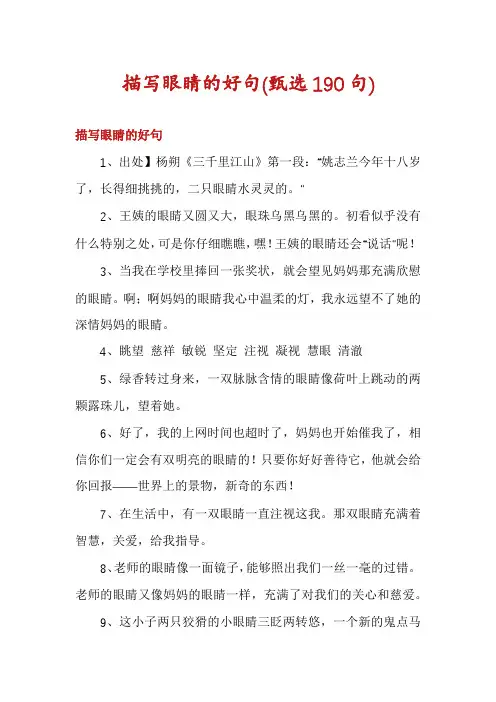 描写眼睛的好句(甄选190句)

描写眼睛的好句

1、出处】杨朔《三千里江山》第一段："姚志兰今年十八岁了，长得细挑挑的，二只眼睛水灵灵的。"

2、王姨的眼睛又圆又大，眼珠乌黑乌黑的。初看似乎没有什么特别之处，可是你仔细瞧瞧，嘿！王姨的眼睛还会"说话"呢！

3、当我在学校里捧回一张奖状，就会望见妈妈那充满欣慰的眼睛。啊；啊妈妈的眼睛我心中温柔的灯，我永远望不了她的深情妈妈的眼睛。

4、眺望 慈祥 敏锐 坚定 注视 凝视 慧眼 清澈

5、绿香转过身来，一双脉脉含情的眼睛像荷叶上跳动的两颗露珠儿，望着她。

6、好了，我的上网时间也超时了，妈妈也开始催我了，相信你们一定会有双明亮的眼睛的！只要你好好善待它，他就会给你回报——世界上的景物，新奇的东西！

7、在生活中，有一双眼睛一直注视这我。那双眼睛充满着智慧，关爱，给我指导。

8、老师的眼睛像一面镜子，能够照出我们一丝一毫的过错。老师的眼睛又像妈妈的眼睛一样，充满了对我们的关心和慈爱。

9、这小子两只狡猾的小眼睛三眨两转悠，一个新的鬼点马